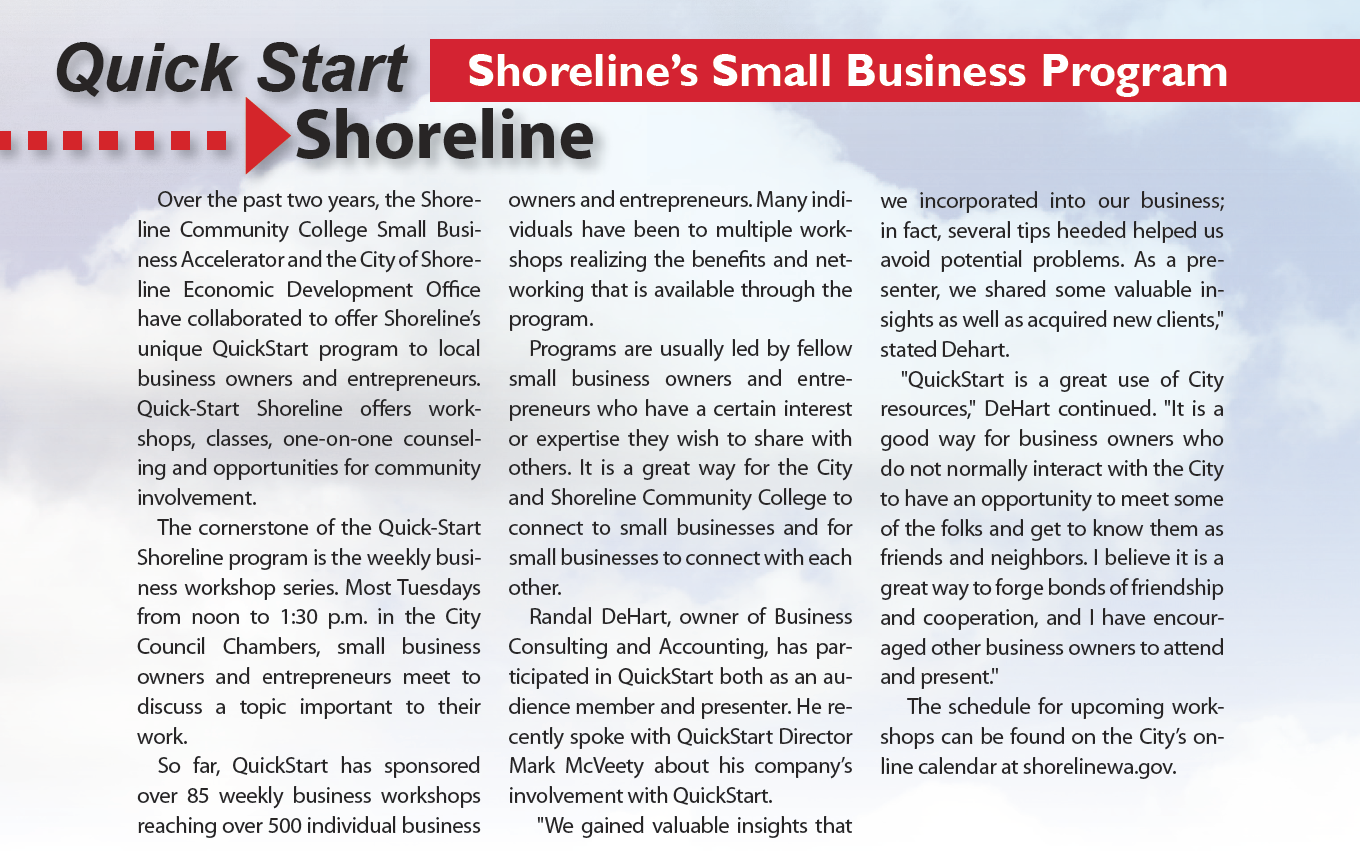 Quick Start Shoreline

Shoreline's Small Business Program

Over the past two years, the Shoreline Community College Small Business Accelerator and the City of Shoreline Economic Development Office have collaborated to offer Shoreline's unique QuickStart program to local business owners and entrepreneurs. Quick-Start Shoreline offers workshops, classes, one-on-one counseling and opportunities for community involvement.

The cornerstone of the Quick-Start Shoreline program is the weekly business workshop series. Most Tuesdays from noon to 1:30 p.m. in the City Council Chambers, small business owners and entrepreneurs meet to discuss a topic important to their work.

So far, QuickStart has sponsored over 85 weekly business workshops reaching over 500 individual business owners and entrepreneurs. Many individuals have been to multiple workshops realizing the benefits and networking that is available through the program.

Programs are usually led by fellow small business owners and entrepreneurs who have a certain interest or expertise they wish to share with others. It is a great way for the City and Shoreline Community College to connect to small businesses and for small businesses to connect with each other.

Randal DeHart, owner of Business Consulting and Accounting, has participated in QuickStart both as an audience member and presenter. He recently spoke with QuickStart Director Mark McVeety about his company's involvement with QuickStart.

"We gained valuable insights that we incorporated into our business; in fact, several tips heeded helped us avoid potential problems. As a presenter, we shared some valuable insights as well as acquired new clients," stated Dehart.

"QuickStart is a great use of City resources," DeHart continued. "It is a good way for business owners who do not normally interact with the City to have an opportunity to meet some of the folks and get to know them as friends and neighbors. I believe it is a great way to forge bonds of friendship and cooperation, and I have encouraged other business owners to attend and present."

The schedule for upcoming workshops can be found on the City's online calendar at shorelinewa.gov.